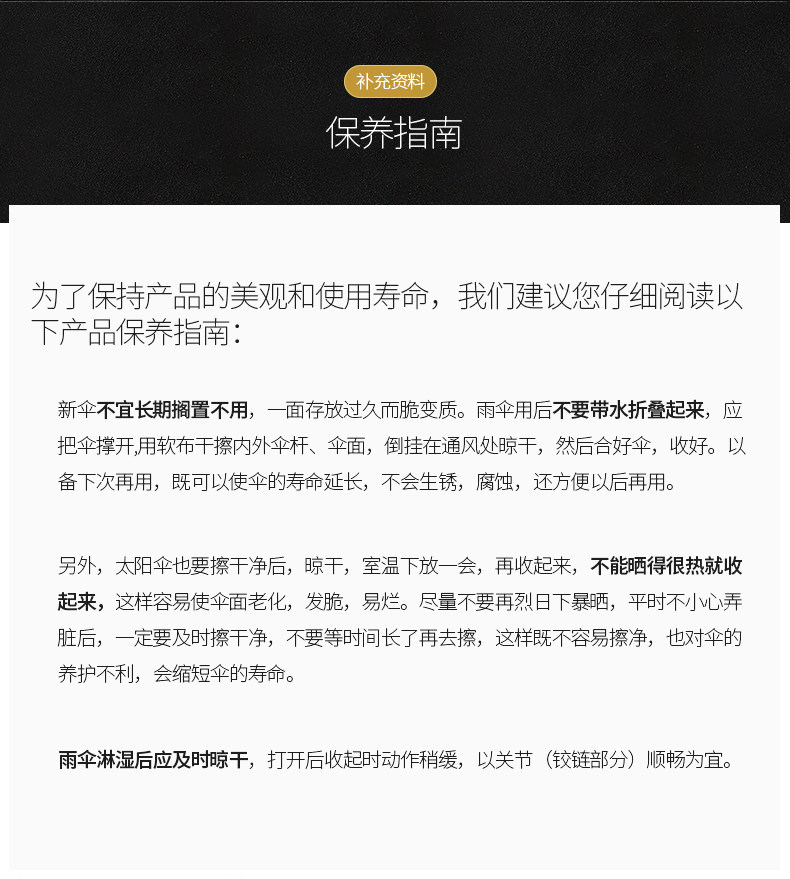 补充资料

保养指南

为了保持产品的美观和使用寿命，我们建议您仔细阅读以下产品保养指南：

新伞不宜长期搁置不用，一面存放过久而脆变质。雨伞用后不要带水折叠起来，应把伞撑开,用软布干擦内外伞杆、伞面，倒挂在通风处晾干，然后合好伞，收好。以备下次再用，既可以使伞的寿命延长，不会生锈，腐蚀，还方便以后再用。

另外，太阳伞也要擦干净后，晾干，室温下放一会，再收起来，不能晒得很热就收起来，这样容易使伞面老化，发脆，易烂。尽量不要再烈日下暴晒，平时不小心弄脏后，一定要及时擦干净，不要等时间长了再去擦，这样既不容易擦净，也对伞的养护不利，会缩短伞的寿命。

雨伞淋湿后应及时晾干，打开后收起时动作稍缓，以关节（铰链部分）顺畅为宜。